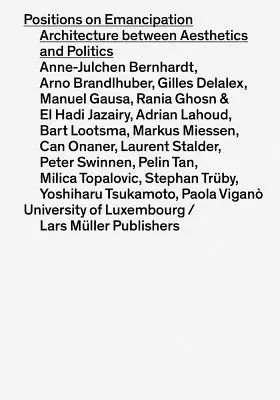 Positions on Emancipation
Architecture between Aesthetics and Politics
Anne-Julchen Bernhardt, Arno Brandlhuber, Gilles Delalex, Manuel Gausa, Rania Ghosn & El Hadi Jazairy, Adrian Lahoud, Bart Lootsma, Markus Miessen, Can Onaner, Laurent Stalder, Peter Swinnen, Pelin Tan, Milica Topalovic, Stephan Trüby, Yoshiharu Tsukamoto, Paola Viganò
University of Luxembourg / Lars Müller Publishers